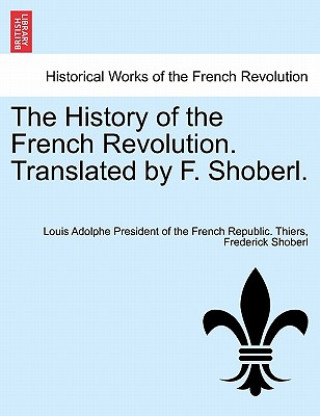 BRITISH LIBRARY

Historical Works of the French Revolution

The History of the French Revolution. Translated by F. Shoberl.

Louis Adolphe President of the French Republic. Thiers, Frederick Shoberl